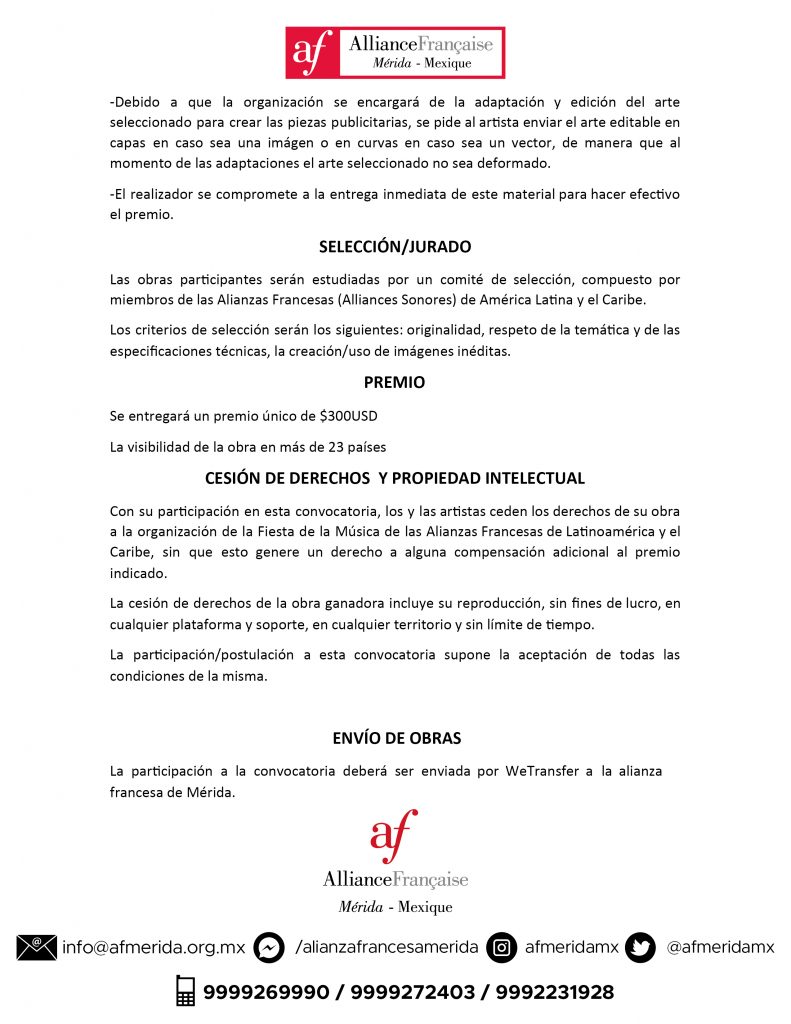 af AllianceFrançaise
Mérida - Mexique

-Debido a que la organización se encargará de la adaptación y edición del arte seleccionado para crear las piezas publicitarias, se pide al artista enviar el arte editable en capas en caso sea una imágen o en curvas en caso sea un vector, de manera que al momento de las adaptaciones el arte seleccionado no sea deformado.

-El realizador se compromete a la entrega inmediata de este material para hacer efectivo el premio.

SELECCIÓN/JURADO

Las obras participantes serán estudiadas por un comité de selección, compuesto por miembros de las Alianzas Francesas (Alliances Sonores) de América Latina y el Caribe.

Los criterios de selección serán los siguientes: originalidad, respeto de la temática y de las especificaciones técnicas, la creación/uso de imágenes inéditas.

PREMIO

Se entregará un premio único de $300USD

La visibilidad de la obra en más de 23 países

CESIÓN DE DERECHOS Y PROPIEDAD INTELECTUAL

Con su participación en esta convocatoria, los y las artistas ceden los derechos de su obra a la organización de la Fiesta de la Música de las Alianzas Francesas de Latinoamérica y el Caribe, sin que esto genere un derecho a alguna compensación adicional al premio indicado.

La cesión de derechos de la obra ganadora incluye su reproducción, sin fines de lucro, en cualquier plataforma y soporte, en cualquier territorio y sin límite de tiempo.

La participación/postulación a esta convocatoria supone la aceptación de todas las condiciones de la misma.

ENVÍO DE OBRAS

La participación a la convocatoria deberá ser enviada por WeTransfer a la alianza francesa de Mérida.

af
AllianceFrançaise
Mérida - Mexique

info@afmerida.org.mx /alianzafrancesamerida afmeridamx @afmeridamx

9999269990 / 9999272403 / 9992231928